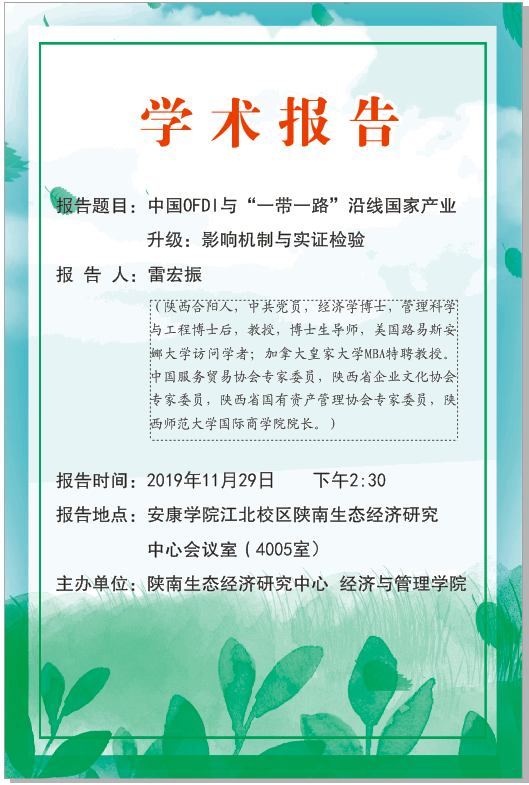 学术报告

报告题目：中国OFDI与“一带一路”沿线国家产业升级：影响机制与实证检验

报 告 人：雷宏振

（陕西合阳人，中共党员，经济学博士，管理科学与工程博士后，教授，博士生导师，美国路易斯安娜大学访问学者；加拿大皇家大学MBA特聘教授。中国服务贸易协会专家委员，陕西省企业文化协会专家委员，陕西省国有资产管理协会专家委员，陕西师范大学国际商学院院长。）

报告时间：2019年11月29日　　下午2:30

报告地点：安康学院江北校区陕南生态经济研究中心会议室（4005室）

主办单位：陕南生态经济研究中心　经济与管理学院